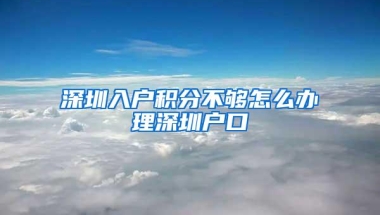 深圳入户积分不够怎么办理深圳户口